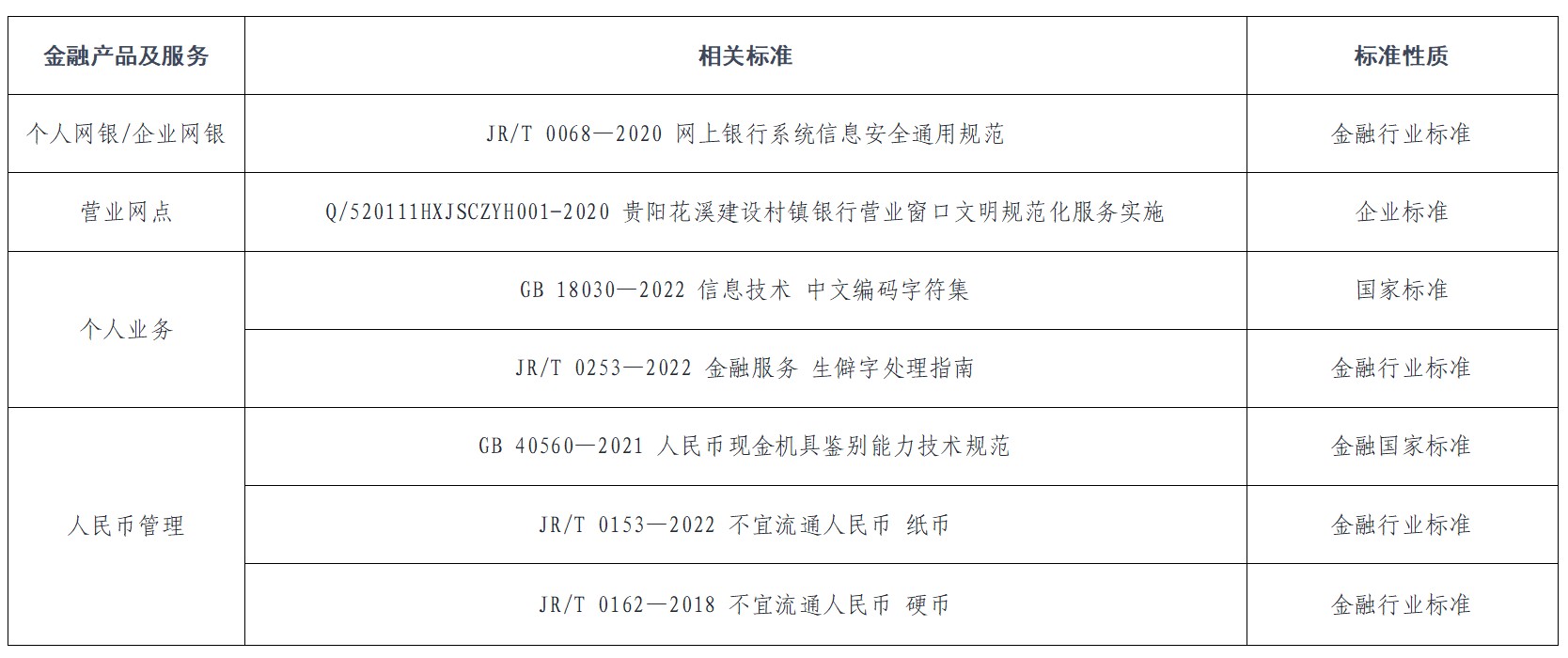 | 金融产品及服务 | 相关标准 | 标准性质 |
|---|---|---|
| 个人网银/企业网银 | JR/T 0068—2020 网上银行系统信息安全通用规范 | 金融行业标准 |
| 营业网点 | Q/520111HXJSCZYH001-2020 贵阳花溪建设村镇银行营业窗口文明规范化服务实施 | 企业标准 |
| 个人业务 | GB 18030—2022 信息技术 中文编码字符集 | 国家标准 |
|  | JR/T 0253—2022 金融服务 生僻字处理指南 | 金融行业标准 |
| 人民币管理 | GB 40560—2021 人民币现金机具鉴别能力技术规范 | 金融国家标准 |
|  | JR/T 0153—2022 不宜流通人民币 纸币 | 金融行业标准 |
|  | JR/T 0162—2018 不宜流通人民币 硬币 | 金融行业标准 |